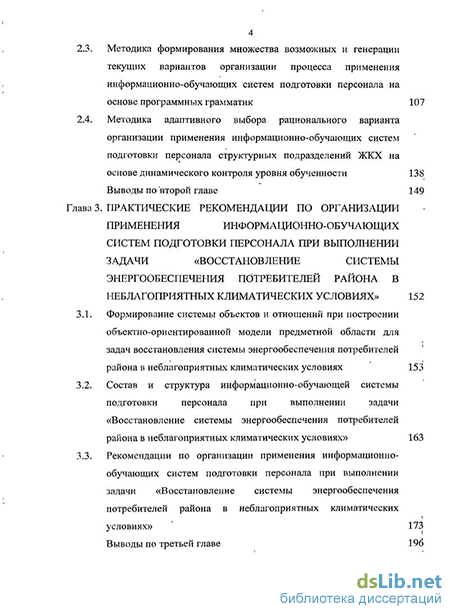 4

2.3. Методика формирования множества возможных и генерации текущих вариантов организации процесса применения информационно-обучающих систем подготовки персонала на основе программных грамматик 107

2.4. Методика адаптивного выбора рационального варианта организации применения информационно-обучающих систем подготовки персонала структурных подразделений ЖКХ на основе динамического контроля уровня обученности 138

Выводы по второй главе 149

Глава 3. ПРАКТИЧЕСКИЕ РЕКОМЕНДАЦИИ ПО ОРГАНИЗАЦИИ ПРИМЕНЕНИЯ ИНФОРМАЦИОННО-ОБУЧАЮЩИХ СИСТЕМ ПОДГОТОВКИ ПЕРСОНАЛА ПРИ ВЫПОЛНЕНИИ ЗАДАЧИ «ВОССТАНОВЛЕНИЕ СИСТЕМЫ ЭНЕРГООБЕСПЕЧЕНИЯ ПОТРЕБИТЕЛЕЙ РАЙОНА В НЕБЛАГОПРИЯТНЫХ КЛИМАТИЧЕСКИХ УСЛОВИЯХ» 152

3.1. Формирование системы объектов и отношений при построении объектно-ориентированной модели предметной области для задач восстановления системы энергообеспечения потребителей района в неблагоприятных климатических условиях 153

3.2. Состав и структура информационно-обучающей системы подготовки персонала при выполнении задачи «Восстановление системы энергообеспечения потребителей района в неблагоприятных климатических условиях» 163

3.3. Рекомендации по организации применения информационно-обучающих систем подготовки персонала при выполнении задачи «Восстановление системы энергообеспечения потребителей района в неблагоприятных климатических условиях» 173

Выводы по третьей главе 196

dsLib.net
библиотека диссертаций